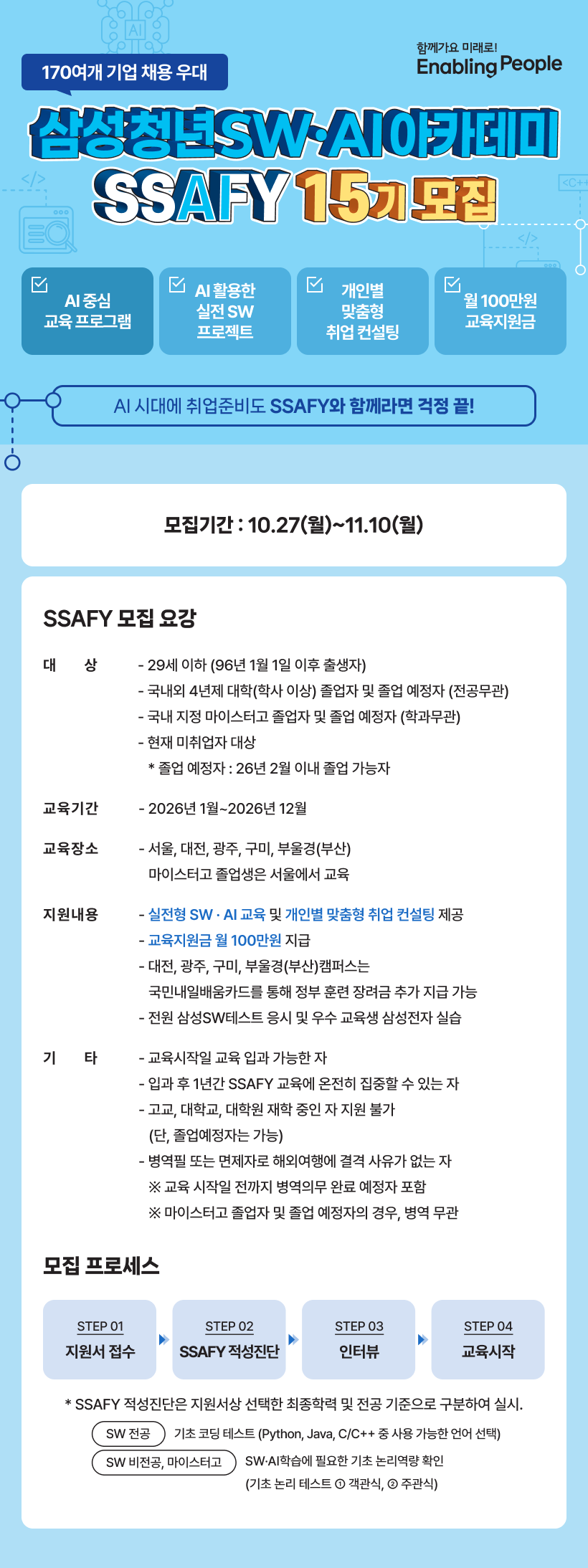 AI

170여개 기업 채용 우대

함께가요 미래로!
Enabling People

삼성청년SW·AI아카데미
SSAFY 15기 모집

</>

<C++

</>

AI 중심 교육 프로그램

AI 활용한 실전 SW 프로젝트

개인별 맞춤형 취업 컨설팅

월 100만원 교육지원금

AI 시대에 취업준비도 SSAFY와 함께라면 걱정 끝!

모집기간 : 10.27(월)~11.10(월)

SSAFY 모집 요강

대 상
- 29세 이하 (96년 1월 1일 이후 출생자)
- 국내외 4년제 대학(학사 이상) 졸업자 및 졸업 예정자 (전공무관)
- 국내 지정 마이스터고 졸업자 및 졸업 예정자 (학과무관)
- 현재 미취업자 대상
* 졸업 예정자 : 26년 2월 이내 졸업 가능자

교육기간
- 2026년 1월~2026년 12월

교육장소
- 서울, 대전, 광주, 구미, 부울경(부산)
마이스터고 졸업생은 서울에서 교육

지원내용
- 실전형 SW · AI 교육 및 개인별 맞춤형 취업 컨설팅 제공
- 교육지원금 월 100만원 지급
- 대전, 광주, 구미, 부울경(부산)캠퍼스는
국민내일배움카드를 통해 정부 훈련 장려금 추가 지급 가능
- 전원 삼성SW테스트 응시 및 우수 교육생 삼성전자 실습

기 타
- 교육시작일 교육 입과 가능한 자
- 입과 후 1년간 SSAFY 교육에 온전히 집중할 수 있는 자
- 고교, 대학교, 대학원 재학 중인 자 지원 불가
(단, 졸업예정자는 가능)
- 병역필 또는 면제자로 해외여행에 결격 사유가 없는 자
※ 교육 시작일 전까지 병역의무 완료 예정자 포함
※ 마이스터고 졸업자 및 졸업 예정자의 경우, 병역 무관

모집 프로세스

STEP 01
지원서 접수

STEP 02
SSAFY 적성진단

STEP 03
인터뷰

STEP 04
교육시작

* SSAFY 적성진단은 지원서상 선택한 최종학력 및 전공 기준으로 구분하여 실시.

SW 전공 기초 코딩 테스트 (Python, Java, C/C++ 중 사용 가능한 언어 선택)

SW 비전공, 마이스터고 SW·AI학습에 필요한 기초 논리역량 확인
(기초 논리 테스트 ① 객관식, ② 주관식)